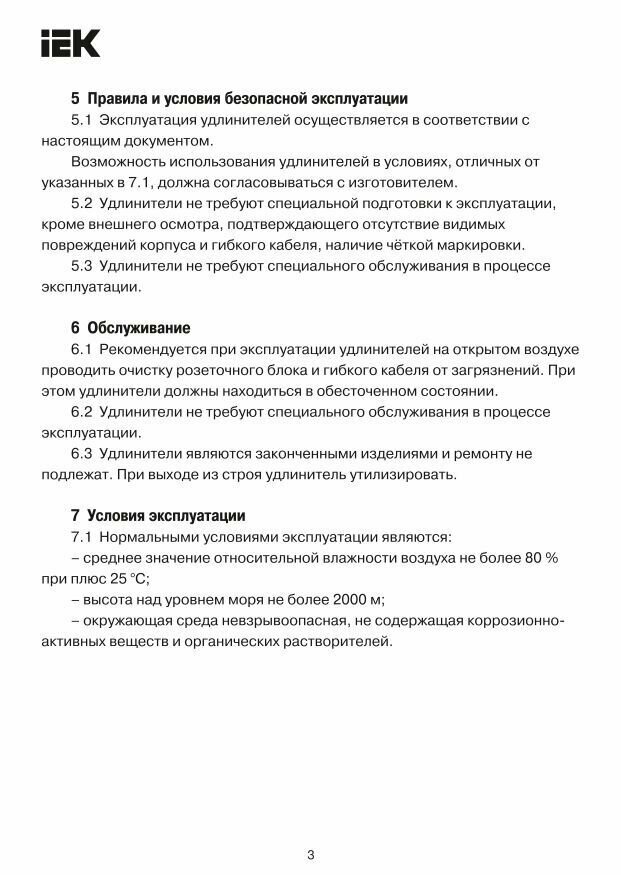 IEK

5 Правила и условия безопасной эксплуатации

5.1 Эксплуатация удлинителей осуществляется в соответствии с настоящим документом.

Возможность использования удлинителей в условиях, отличных от указанных в 7.1, должна согласовываться с изготовителем.

5.2 Удлинители не требуют специальной подготовки к эксплуатации, кроме внешнего осмотра, подтверждающего отсутствие видимых повреждений корпуса и гибкого кабеля, наличие чёткой маркировки.

5.3 Удлинители не требуют специального обслуживания в процессе эксплуатации.

6 Обслуживание

6.1 Рекомендуется при эксплуатации удлинителей на открытом воздухе проводить очистку розеточного блока и гибкого кабеля от загрязнений. При этом удлинители должны находиться в обесточенном состоянии.

6.2 Удлинители не требуют специального обслуживания в процессе эксплуатации.

6.3 Удлинители являются законченными изделиями и ремонту не подлежат. При выходе из строя удлинитель утилизировать.

7 Условия эксплуатации

7.1 Нормальными условиями эксплуатации являются:

– среднее значение относительной влажности воздуха не более 80 % при плюс 25 °C;

– высота над уровнем моря не более 2000 м;

– окружающая среда невзрывоопасная, не содержащая коррозионно-активных веществ и органических растворителей.

3